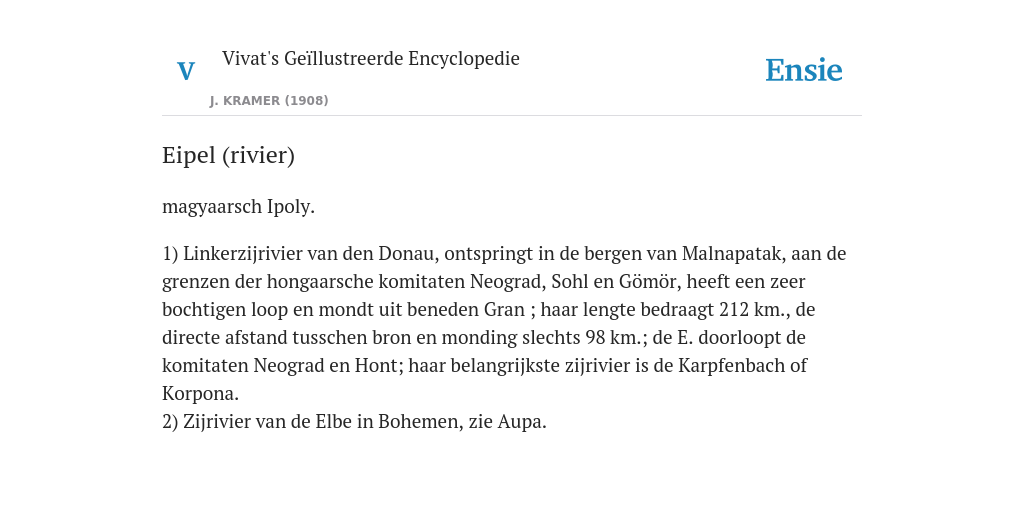 V

Vivat's Geïllustreerde Encyclopedie

J. KRAMER (1908)

Ensie

Eipel (rivier)

magyaarsch Ipoly.

1) Linkerzijrivier van den Donau, ontspringt in de bergen van Malnapatak, aan de grenzen der hongaarsche komitaten Neograd, Sohl en Gömör, heeft een zeer bochtigen loop en mondt uit beneden Gran ; haar lengte bedraagt 212 km., de directe afstand tusschen bron en monding slechts 98 km.; de E. doorloopt de komitaten Neograd en Hont; haar belangrijkste zijrivier is de Karpfenbach of Korpona.
2) Zijrivier van de Elbe in Bohemen, zie Aupa.